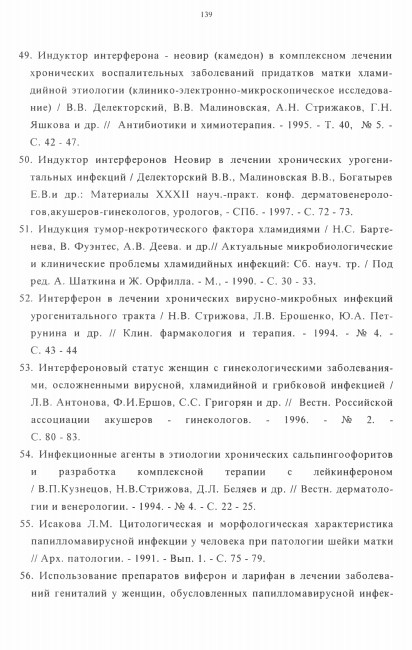 139

49. Индуктор интерферона - неовир (камедон) в комплексном лечении хронических воспалительных заболеваний придатков матки хламидийной этиологии (клинико-электронно-микроскопическое исследование) / В.В. Делекторский, В.В. Малиновская, А.Н. Стрижаков, Г.Н. Яшкова и др. // Антибиотики и химиотерапия. - 1995. - Т. 40, № 5. - С. 42 - 47.

50. Индуктор интерферонов Неовир в лечении хронических урогенитальных инфекций / Делекторский В.В., Малиновская В.В., Богатырев Е.В.и др.: Материалы XXXII науч.-практ. конф. дерматовенерологов,акушеров-гинекологов, урологов, - СПб. - 1997. - С. 72 - 73.

51. Индукция тумор-некротического фактора хламидиями / Н.С. Бартенева, В. Фуэнтес, А.В. Деева. и др.// Актуальные микробиологические и клинические проблемы хламидийных инфекций: Сб. науч. тр. / Под ред. А. Шаткина и Ж. Орфилла. - М., - 1990. - С. 30 - 33.

52. Интерферон в лечении хронических вирусно-микробных инфекций урогенитального тракта / Н.В. Стрижова, Л.В. Ерошенко, Ю.А. Петрунина и др. // Клин. фармакология и терапия. - 1994. - № 4. - С. 43 - 44

53. Интерфероновый статус женщин с гинекологическими заболеваниями, осложненными вирусной, хламидийной и грибковой инфекцией / Л.В. Антонова, Ф.И.Ершов, С.С. Григорян и др. // Вестн. Российской ассоциации акушеров - гинекологов. - 1996. - № 2. - С. 80 - 83.

54. Инфекционные агенты в этиологии хронических сальпингоофоритов и разработка комплексной терапии с лейкинфероном / В.П.Кузнецов, Н.В.Стрижова, Д.Л. Беляев и др. // Вестн. дерматологии и венерологии. - 1994. - № 4. - С. 22 - 25.

55. Исакова Л.М. Цитологическая и морфологическая характеристика папилломавирусной инфекции у человека при патологии шейки матки // Арх. патологии. - 1991. - Вып. 1. - С. 75 - 79.

56. Использование препаратов виферон и ларифан в лечении заболеваний гениталий у женщин, обусловленных папилломавирусной инфек-